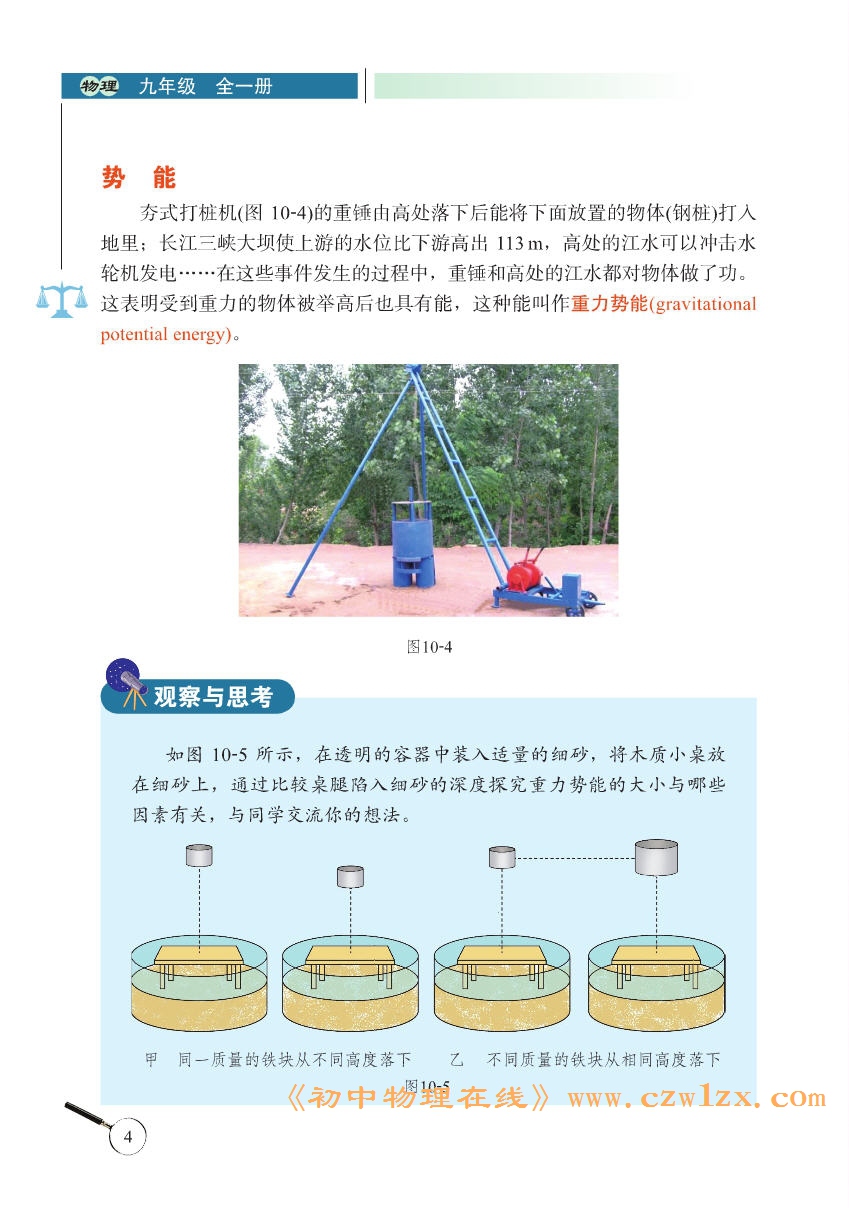 物理 九年级 全一册

势 能

夯式打桩机(图 10-4)的重锤由高处落下后能将下面放置的物体(钢桩)打入地里；长江三峡大坝使上游的水位比下游高出 113 m，高处的江水可以冲击水轮机发电……在这些事件发生的过程中，重锤和高处的江水都对物体做了功。这表明受到重力的物体被举高后也具有能，这种能叫作重力势能(gravitational potential energy)。

图10-4

观察与思考

如图 10-5 所示，在透明的容器中装入适量的细砂，将木质小桌放在细砂上，通过比较桌腿陷入细砂的深度探究重力势能的大小与哪些因素有关，与同学交流你的想法。

甲 同一质量的铁块从不同高度落下　　乙 不同质量的铁块从相同高度落下

图10-5

《初中物理在线》 www.czwlzx.com

4